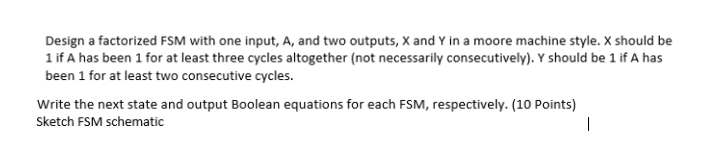 Design a factorized FSM with one input, A, and two outputs, X and Y in a moore machine style. X should be 1 if A has been 1 for at least three cycles altogether (not necessarily consecutively). Y should be 1 if A has been 1 for at least two consecutive cycles.

Write the next state and output Boolean equations for each FSM, respectively. (10 Points)
Sketch FSM schematic